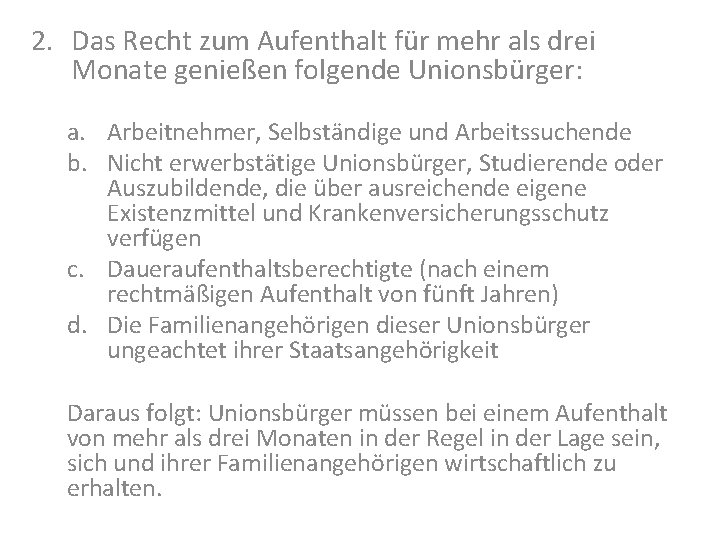 2. Das Recht zum Aufenthalt für mehr als drei Monate genießen folgende Unionsbürger:

a. Arbeitnehmer, Selbständige und Arbeitssuchende
b. Nicht erwerbstätige Unionsbürger, Studierende oder Auszubildende, die über ausreichende eigene Existenzmittel und Krankenversicherungsschutz verfügen
c. Daueraufenthaltsberechtigte (nach einem rechtmäßigen Aufenthalt von fünft Jahren)
d. Die Familienangehörigen dieser Unionsbürger ungeachtet ihrer Staatsangehörigkeit

Daraus folgt: Unionsbürger müssen bei einem Aufenthalt von mehr als drei Monaten in der Regel in der Lage sein, sich und ihrer Familienangehörigen wirtschaftlich zu erhalten.